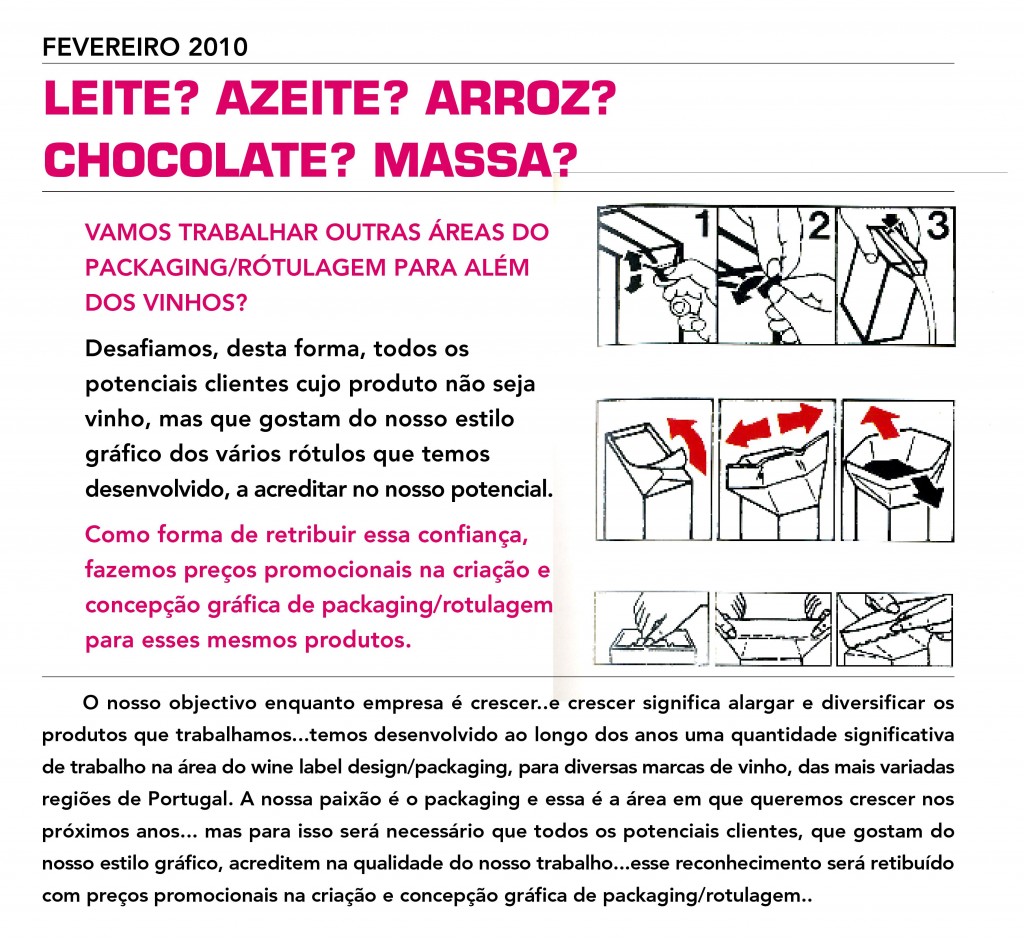 FEVEREIRO 2010

LEITE? AZEITE? ARROZ? CHOCOLATE? MASSA?

VAMOS TRABALHAR OUTRAS ÁREAS DO PACKAGING/RÓTULAGEM PARA ALÉM DOS VINHOS?

Desafiamos, desta forma, todos os potenciais clientes cujo produto não seja vinho, mas que gostam do nosso estilo gráfico dos vários rótulos que temos desenvolvido, a acreditar no nosso potencial.

Como forma de retribuir essa confiança, fazemos preços promocionais na criação e concepção gráfica de packaging/rotulagem para esses mesmos produtos.

1

2

3

O nosso objectivo enquanto empresa é crescer..e crescer significa alargar e diversificar os produtos que trabalhamos...temos desenvolvido ao longo dos anos uma quantidade significativa de trabalho na área do wine label design/packaging, para diversas marcas de vinho, das mais variadas regiões de Portugal. A nossa paixão é o packaging e essa é a área em que queremos crescer nos próximos anos... mas para isso será necessário que todos os potenciais clientes, que gostam do nosso estilo gráfico, acreditem na qualidade do nosso trabalho...esse reconhecimento será retibuído com preços promocionais na criação e concepção gráfica de packaging/rotulagem..